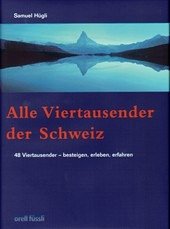 Samuel Hügli

Alle Viertausender der Schweiz

48 Viertausender – besteigen, erleben, erfahren

orell füssli